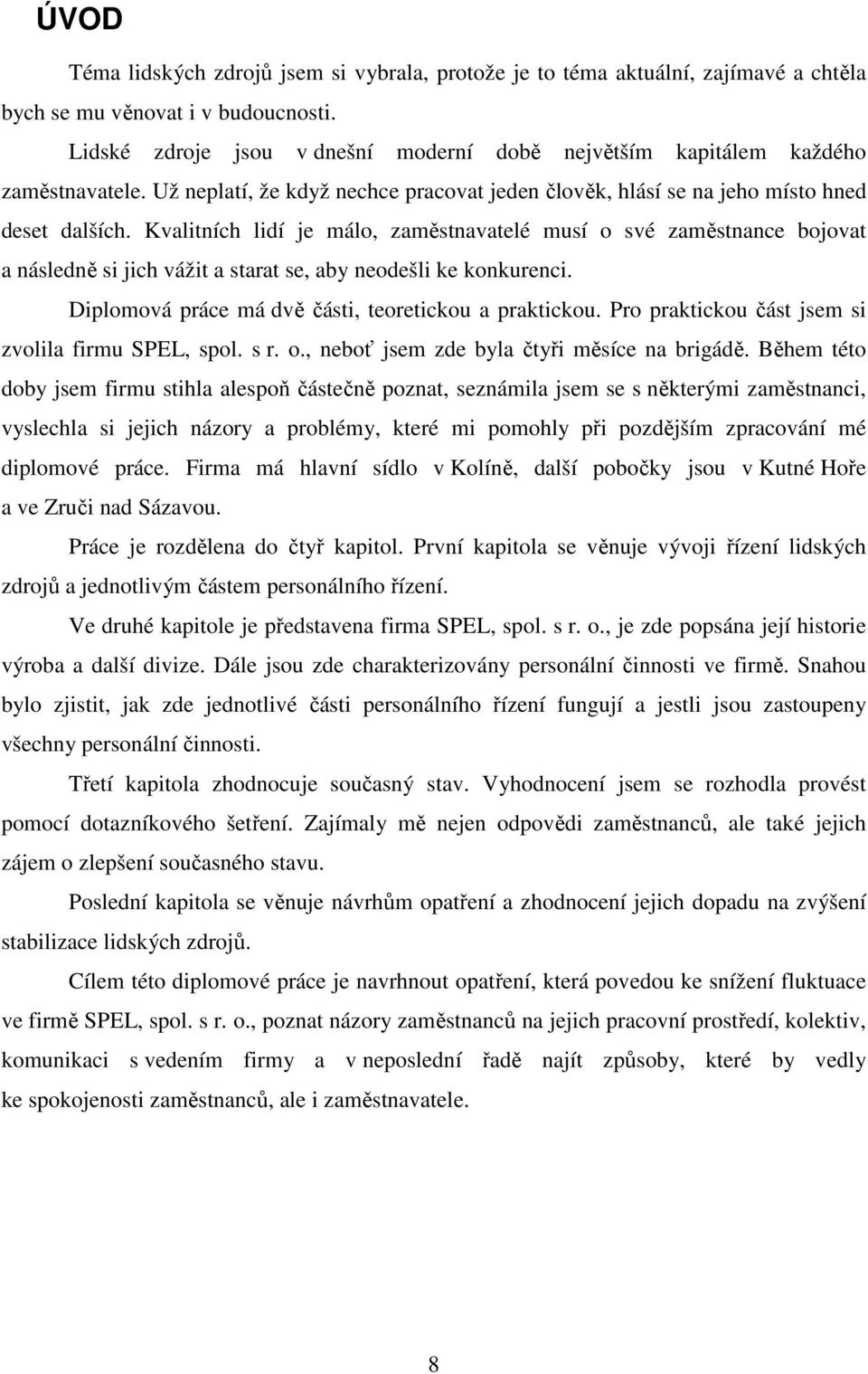 ÚVOD

Téma lidských zdrojů jsem si vybrala, protože je to téma aktuální, zajímavé a chtěla bych se mu věnovat i v budoucnosti.

Lidské zdroje jsou v dnešní moderní době největším kapitálem každého zaměstnavatele. Už neplatí, že když nechce pracovat jeden člověk, hlásí se na jeho místo hned deset dalších. Kvalitních lidí je málo, zaměstnavatelé musí o své zaměstnance bojovat a následně si jich vážit a starat se, aby neodešli ke konkurenci.

Diplomová práce má dvě části, teoretickou a praktickou. Pro praktickou část jsem si zvolila firmu SPEL, spol. s r. o., neboť jsem zde byla čtyři měsíce na brigádě. Během této doby jsem firmu stihla alespoň částečně poznat, seznámila jsem se s některými zaměstnanci, vyslechla si jejich názory a problémy, které mi pomohly při pozdějším zpracování mé diplomové práce. Firma má hlavní sídlo v Kolíně, další pobočky jsou v Kutné Hoře a ve Zruči nad Sázavou.

Práce je rozdělena do čtyř kapitol. První kapitola se věnuje vývoji řízení lidských zdrojů a jednotlivým částem personálního řízení.

Ve druhé kapitole je představena firma SPEL, spol. s r. o., je zde popsána její historie výroba a další divize. Dále jsou zde charakterizovány personální činnosti ve firmě. Snahou bylo zjistit, jak zde jednotlivé části personálního řízení fungují a jestli jsou zastoupeny všechny personální činnosti.

Třetí kapitola zhodnocuje současný stav. Vyhodnocení jsem se rozhodla provést pomocí dotazníkového šetření. Zajímaly mě nejen odpovědi zaměstnanců, ale také jejich zájem o zlepšení současného stavu.

Poslední kapitola se věnuje návrhům opatření a zhodnocení jejich dopadu na zvýšení stabilizace lidských zdrojů.

Cílem této diplomové práce je navrhnout opatření, která povedou ke snížení fluktuace ve firmě SPEL, spol. s r. o., poznat názory zaměstnanců na jejich pracovní prostředí, kolektiv, komunikaci s vedením firmy a v neposlední řadě najít způsoby, které by vedly ke spokojenosti zaměstnanců, ale i zaměstnavatele.

8